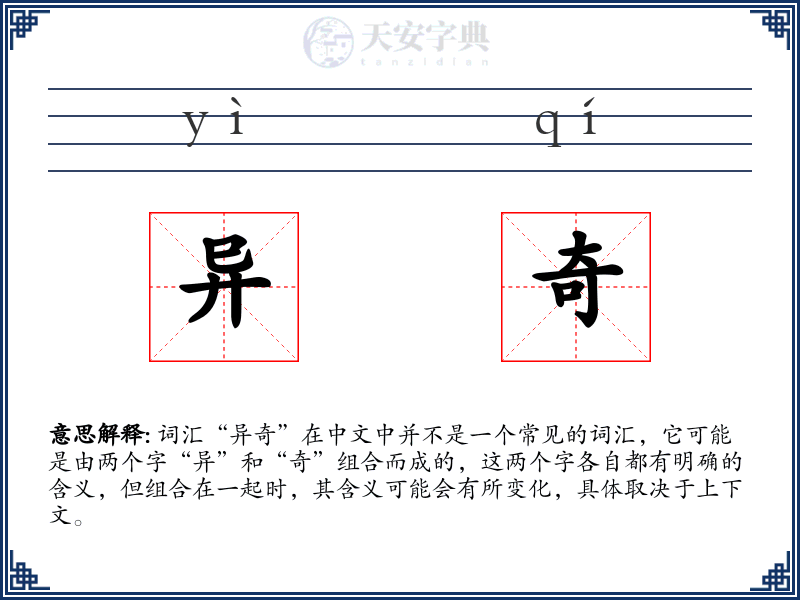 天安字典
tanzidian

yì qí

异 奇

意思解释: 词汇“异奇”在中文中并不是一个常见的词汇，它可能是由两个字“异”和“奇”组合而成的，这两个字各自都有明确的含义，但组合在一起时，其含义可能会有所变化，具体取决于上下文。